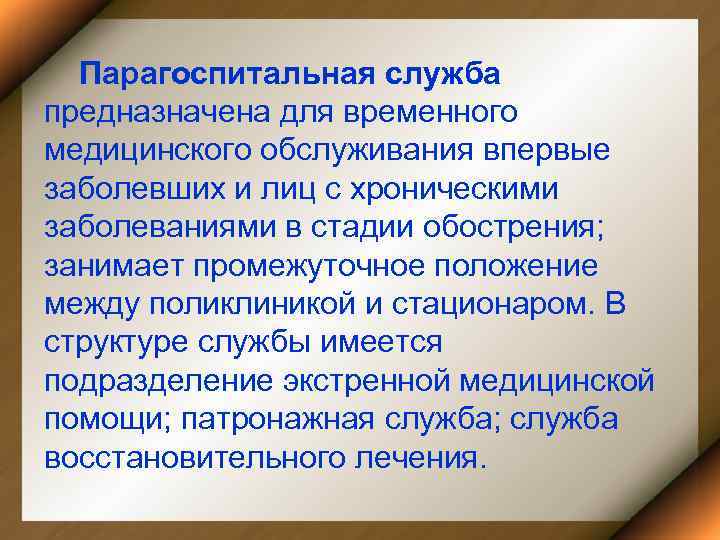 Парагоспитальная служба предназначена для временного медицинского обслуживания впервые заболевших и лиц с хроническими заболеваниями в стадии обострения; занимает промежуточное положение между поликлиникой и стационаром. В структуре службы имеется подразделение экстренной медицинской помощи; патронажная служба; служба восстановительного лечения.